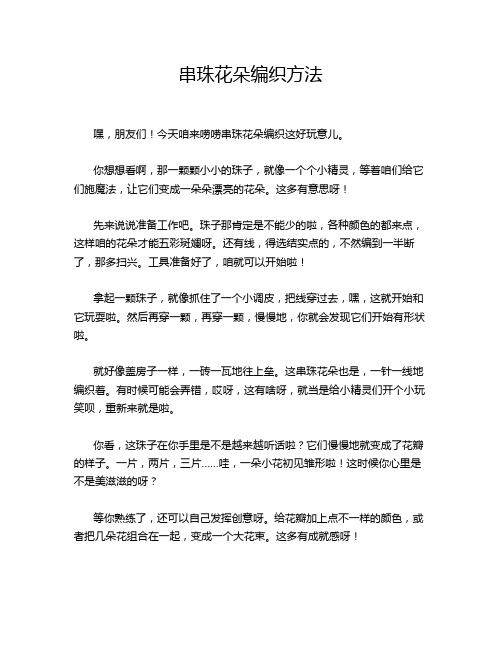 串珠花朵编织方法

嘿，朋友们！今天咱来唠唠串珠花朵编织这好玩意儿。

你想想看啊，那一颗颗小小的珠子，就像一个个小精灵，等着咱们给它们施魔法，让它们变成一朵朵漂亮的花朵。这多有意思呀！

先来说说准备工作吧。珠子那肯定是不能少的啦，各种颜色的都来点，这样咱的花朵才能五彩斑斓呀。还有线，得选结实点的，不然编到一半断了，那多扫兴。工具准备好了，咱就可以开始啦！

拿起一颗珠子，就像抓住了一个小调皮，把线穿过去，嘿，这就开始和它玩耍啦。然后再穿一颗，再穿一颗，慢慢地，你就会发现它们开始有形状啦。

就好像盖房子一样，一砖一瓦地往上垒。这串珠花朵也是，一针一线地编织着。有时候可能会弄错，哎呀，这有啥呀，就当是给小精灵们开个小玩笑呗，重新来就是啦。

你看，这珠子在你手里是不是越来越听话啦？它们慢慢地就变成了花瓣的样子。一片，两片，三片……哇，一朵小花初见雏形啦！这时候你心里是不是美滋滋的呀？

等你熟练了，还可以自己发挥创意呀。给花瓣加上点不一样的颜色，或者把几朵花组合在一起，变成一个大花束。这多有成就感呀！